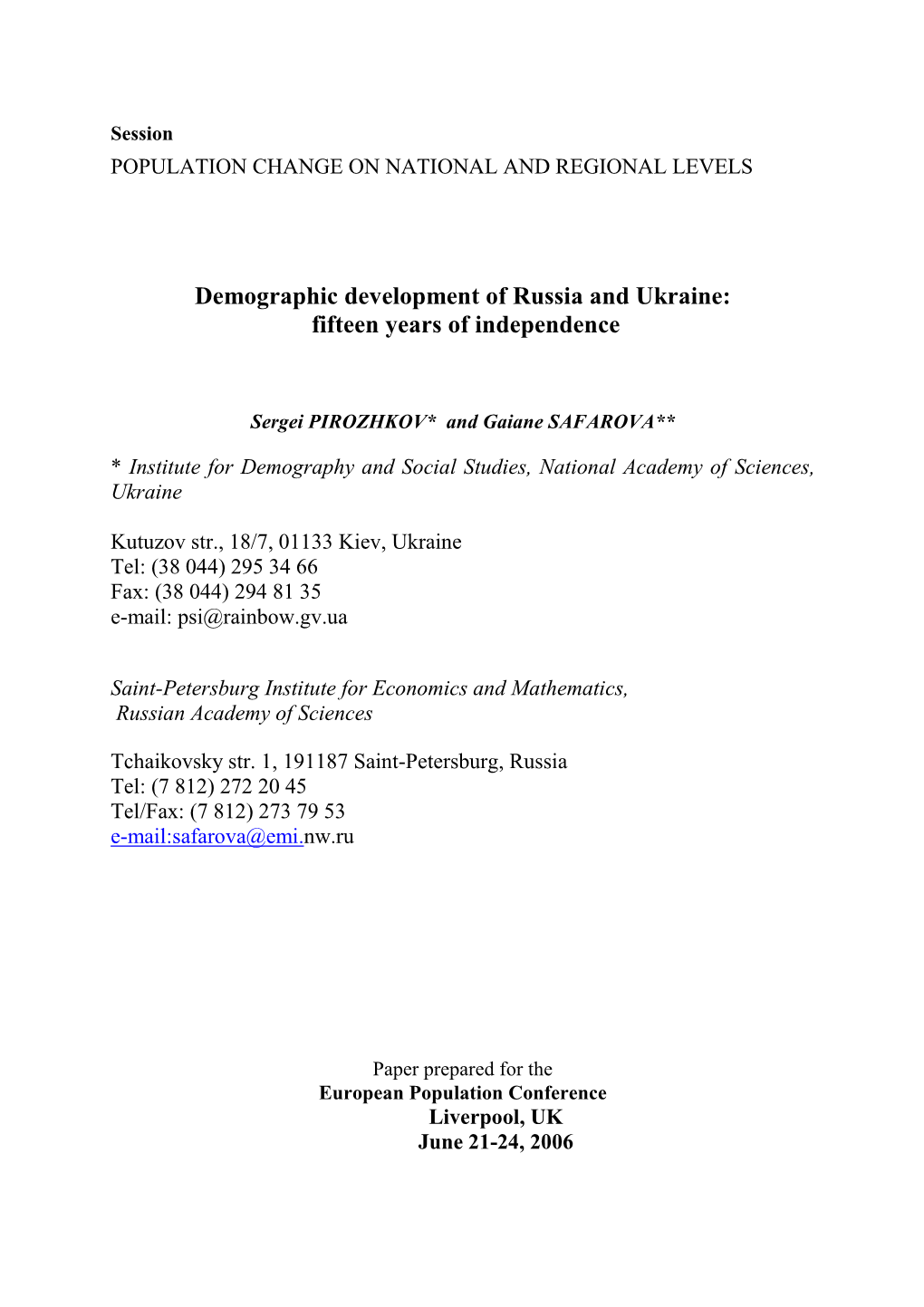 Session
POPULATION CHANGE ON NATIONAL AND REGIONAL LEVELS

Demographic development of Russia and Ukraine:
fifteen years of independence

Sergei PIROZHKOV* and Gaiane SAFAROVA**

* Institute for Demography and Social Studies, National Academy of Sciences, Ukraine

Kutuzov str., 18/7, 01133 Kiev, Ukraine
Tel: (38 044) 295 34 66
Fax: (38 044) 294 81 35
e-mail: psi@rainbow.gv.ua

Saint-Petersburg Institute for Economics and Mathematics,
Russian Academy of Sciences

Tchaikovsky str. 1, 191187 Saint-Petersburg, Russia
Tel: (7 812) 272 20 45
Tel/Fax: (7 812) 273 79 53
e-mail:safarova@emi.nw.ru

Paper prepared for the
European Population Conference
Liverpool, UK
June 21-24, 2006